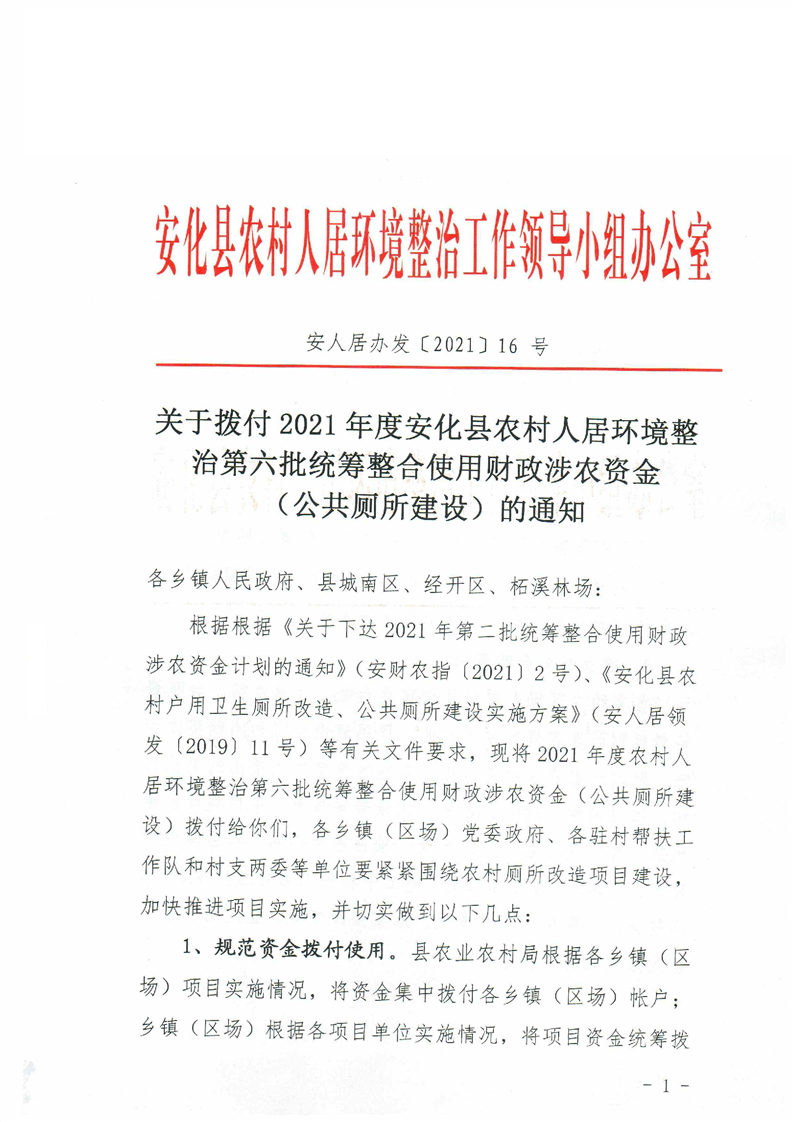 安化县农村人居环境整治工作领导小组办公室

安人居办发〔2021〕16 号

关于拨付 2021 年度安化县农村人居环境整治第六批统筹整合使用财政涉农资金（公共厕所建设）的通知

各乡镇人民政府、县城南区、经开区、柘溪林场：

根据根据《关于下达 2021 年第二批统筹整合使用财政涉农资金计划的通知》（安财农指〔2021〕2 号）、《安化县农村户用卫生厕所改造、公共厕所建设实施方案》（安人居领发〔2019〕11 号）等有关文件要求，现将 2021 年度农村人居环境整治第六批统筹整合使用财政涉农资金（公共厕所建设）拨付给你们，各乡镇（区场）党委政府、各驻村帮扶工作队和村支两委等单位要紧紧围绕农村厕所改造项目建设，加快推进项目实施，并切实做到以下几点：

1、规范资金拨付使用。县农业农村局根据各乡镇（区场）项目实施情况，将资金集中拨付各乡镇（区场）帐户；乡镇（区场）根据各项目单位实施情况，将项目资金统筹拨

- 1 -